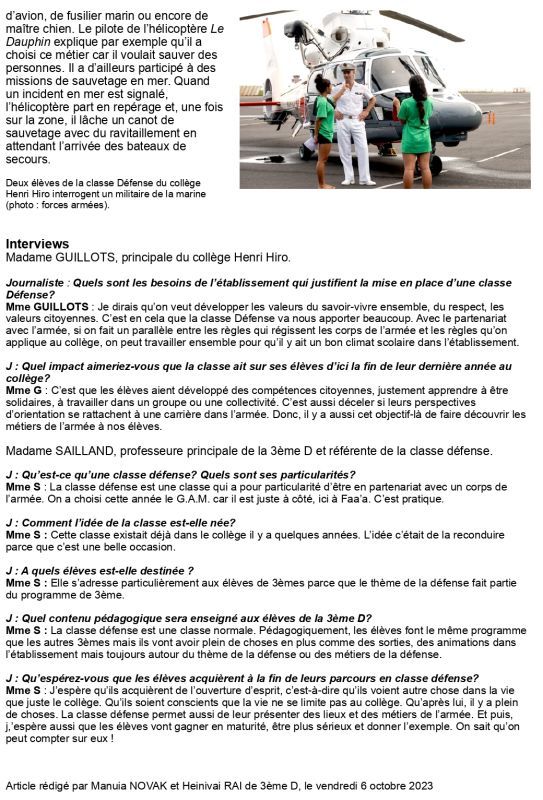 d'avion, de fusilier marin ou encore de maître chien. Le pilote de l'hélicoptère Le Dauphin explique par exemple qu'il a choisi ce métier car il voulait sauver des personnes. Il a d'ailleurs participé à des missions de sauvetage en mer. Quand un incident en mer est signalé, l'hélicoptère part en repérage et, une fois sur la zone, il lâche un canot de sauvetage avec du ravitaillement en attendant l'arrivée des bateaux de secours.

Deux élèves de la classe Défense du collège Henri Hiro interrogent un militaire de la marine (photo : forces armées).

Interviews
Madame GUILLOTS, principale du collège Henri Hiro.

Journaliste : Quels sont les besoins de l'établissement qui justifient la mise en place d'une classe Défense?
Mme GUILLOTS : Je dirais qu'on veut développer les valeurs du savoir-vivre ensemble, du respect, les valeurs citoyennes. C'est en cela que la classe Défense va nous apporter beaucoup. Avec le partenariat avec l'armée, si on fait un parallèle entre les règles qui régissent les corps de l'armée et les règles qu'on applique au collège, on peut travailler ensemble pour qu'il y ait un bon climat scolaire dans l'établissement.

J : Quel impact aimeriez-vous que la classe ait sur ses élèves d'ici la fin de leur dernière année au collège?
Mme G : C'est que les élèves aient développé des compétences citoyennes, justement apprendre à être solidaires, à travailler dans un groupe ou une collectivité. C'est aussi déceler si leurs perspectives d'orientation se rattachent à une carrière dans l'armée. Donc, il y a aussi cet objectif-là de faire découvrir les métiers de l'armée à nos élèves.

Madame SAILLAND, professeure principale de la 3ème D et référente de la classe défense.

J : Qu'est-ce qu'une classe défense? Quels sont ses particularités?
Mme S : La classe défense est une classe qui a pour particularité d'être en partenariat avec un corps de l'armée. On a choisi cette année le G.A.M. car il est juste à côté, ici à Faa'a. C'est pratique.

J : Comment l'idée de la classe est-elle née?
Mme S : Cette classe existait déjà dans le collège il y a quelques années. L'idée c'était de la reconduire parce que c'est une belle occasion.

J : A quels élèves est-elle destinée ?
Mme S : Elle s'adresse particulièrement aux élèves de 3èmes parce que le thème de la défense fait partie du programme de 3ème.

J : Quel contenu pédagogique sera enseigné aux élèves de la 3ème D?
Mme S : La classe défense est une classe normale. Pédagogiquement, les élèves font le même programme que les autres 3èmes mais ils vont avoir plein de choses en plus comme des sorties, des animations dans l'établissement mais toujours autour du thème de la défense ou des métiers de la défense.

J : Qu'espérez-vous que les élèves acquièrent à la fin de leurs parcours en classe défense?
Mme S : J'espère qu'ils acquièrent de l'ouverture d'esprit, c'est-à-dire qu'ils voient autre chose dans la vie que juste le collège. Qu'ils soient conscients que la vie ne se limite pas au collège. Qu'après lui, il y a plein de choses. La classe défense permet aussi de leur présenter des lieux et des métiers de l'armée. Et puis, j,'espère aussi que les élèves vont gagner en maturité, être plus sérieux et donner l'exemple. On sait qu'on peut compter sur eux !

Article rédigé par Manuia NOVAK et Heinivai RAI de 3ème D, le vendredi 6 octobre 2023